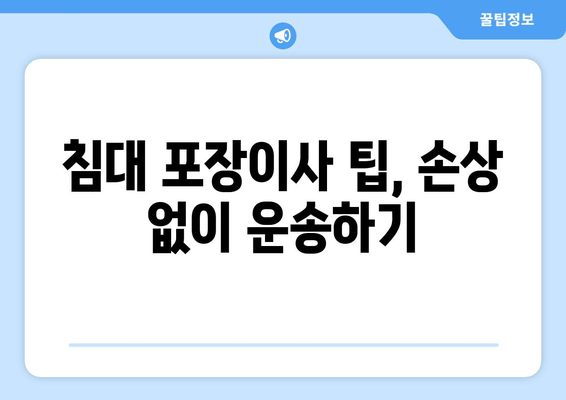 꿀팁정보

침대 포장이사 팁, 손상 없이 운송하기